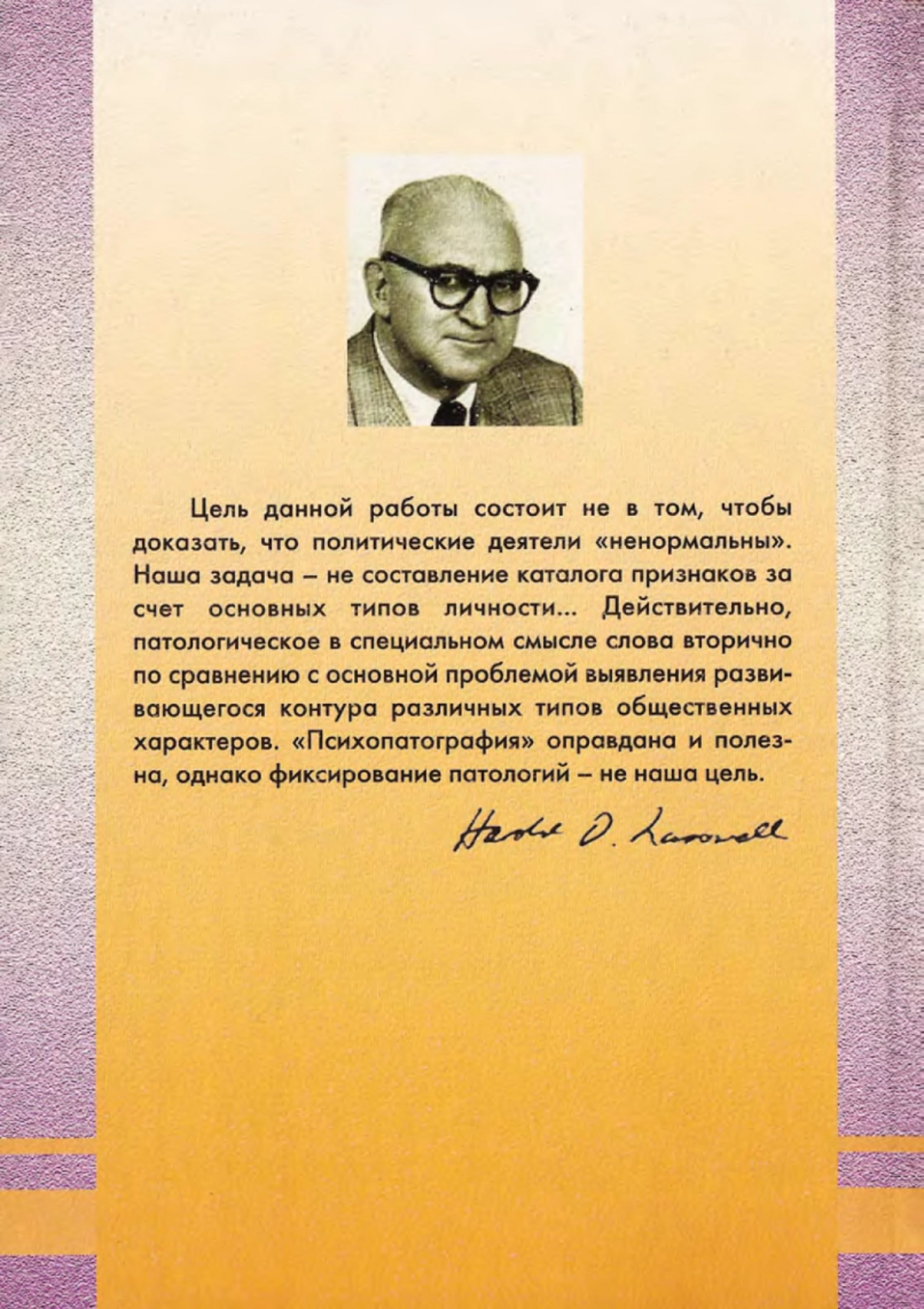 Цель данной работы состоит не в том, чтобы доказать, что политические деятели «ненормальны». Наша задача – не составление каталога признаков за счет основных типов личности... Действительно, патологическое в специальном смысле слова вторично по сравнению с основной проблемой выявления развивающегося контура различных типов общественных характеров. «Психопатография» оправдана и полезна, однако фиксирование патологий – не наша цель.

Harold D. Lasswell